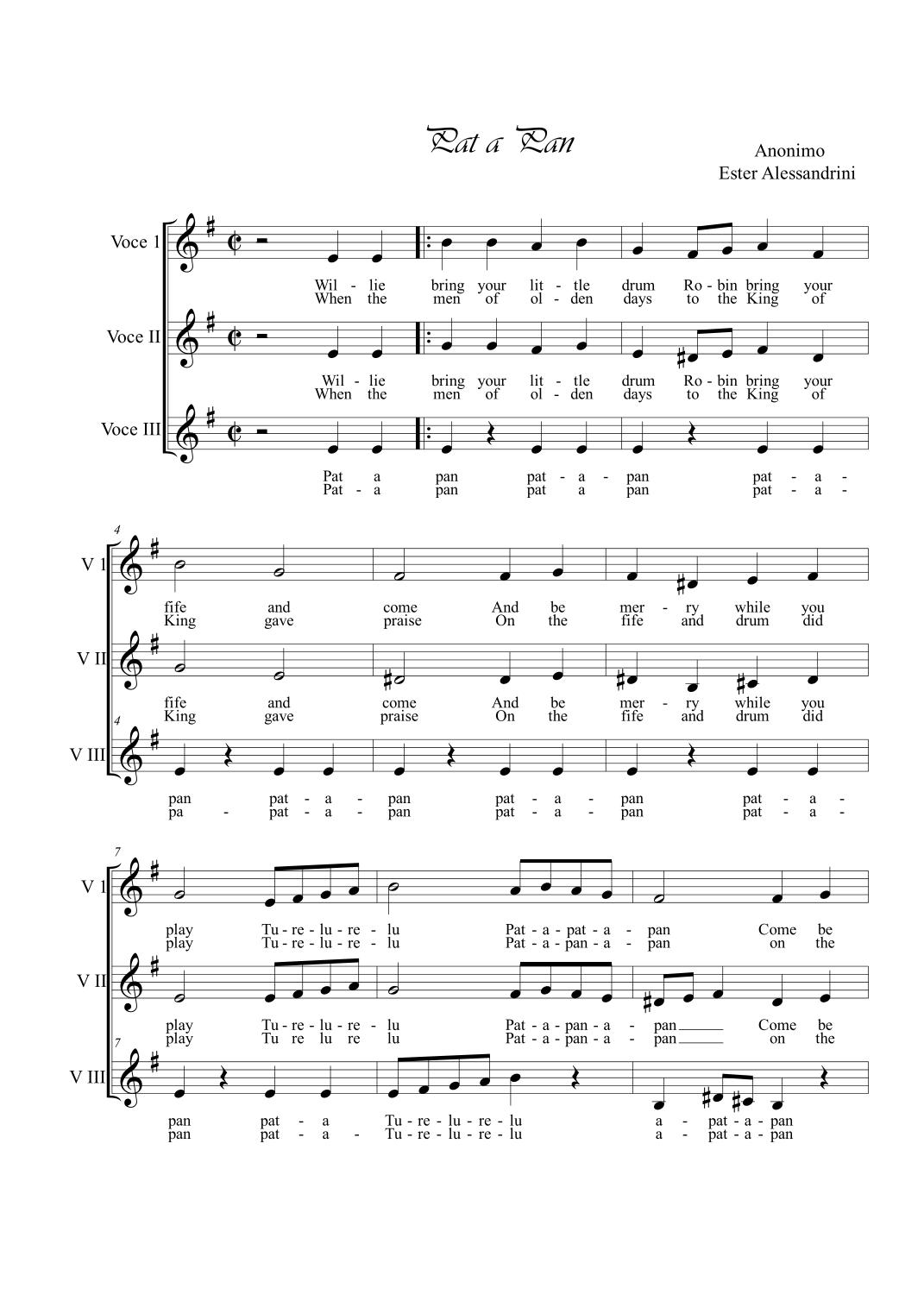 Pat a Pan

Anonimo
Ester Alessandrini

Voce 1
Wil - lie bring your lit - tle drum Ro - bin bring your
When the men of ol - den days to the King of

Voce II
Wil - lie bring your lit - tle drum Ro - bin bring your
When the men of ol - den days to the King of

Voce III
Pat a pan pat - a - pan pat - a -
Pat - a pan pat a pan pat - a -

4

V 1
fife and come And be mer - ry while you
King gave praise On the fife and drum did

V II
fife and come And be mer - ry while you
King gave praise On the fife and drum did

4

V III
pan pat - a - pan pat - a - pan pat - a -
pa - pat - a - pan pat - a - pan pat - a -

7

V 1
play Tu - re - lu - re - lu Pat - a - pat - a - pan Come be
play Tu - re - lu - re - lu Pat - a - pan - a - pan on the

V II
play Tu - re - lu - re - lu Pat - a - pan - a - pan Come be
play Tu re lu re lu Pat - a - pan - a - pan on the

7

V III
pan pat - a Tu - re - lu - re - lu a - pat - a - pan
pan pat - a - Tu - re - lu - re - lu a - pat - a - pan